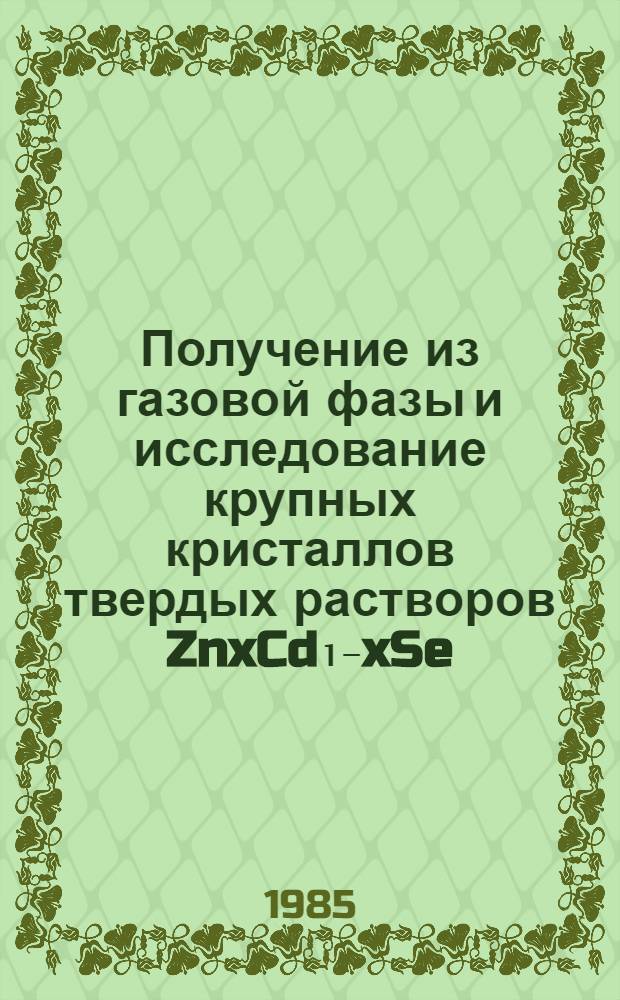 Получение из газовой фазы и исследование крупных кристаллов твердых растворов $Zn_xCd_{1-x}Se$

1985